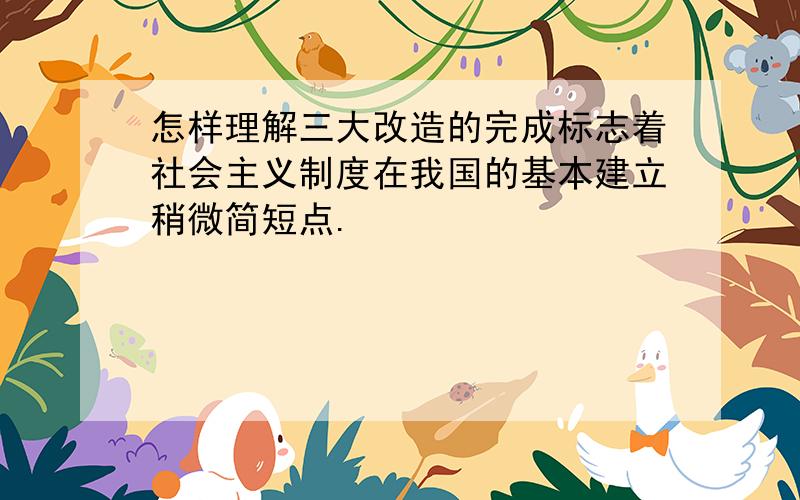 怎样理解三大改造的完成标志着社会主义制度在我国的基本建立稍微简短点.